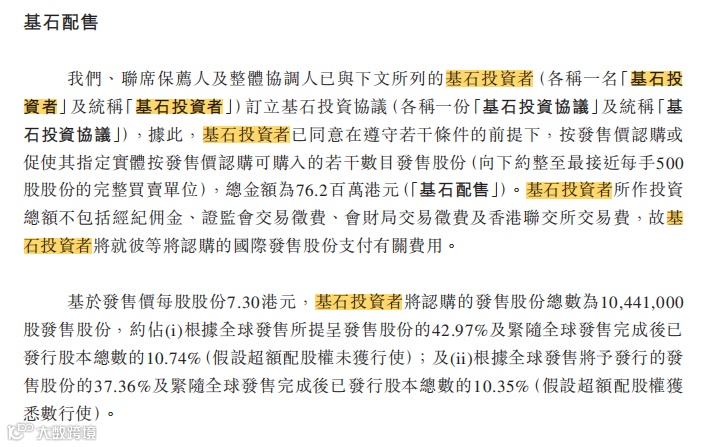 基石配售

我們、聯席保薦人及整體協調人已與下文所列的基石投資者(各稱一名「基石投資者」及統稱「基石投資者」)訂立基石投資協議(各稱一份「基石投資協議」及統稱「基石投資協議」),據此,基石投資者已同意在遵守若干條件的前提下,按發售價認購或促使其指定實體按發售價認購可購入的若干數目發售股份(向下約整至最接近每手500股股份的完整買賣單位),總金額為76.2百萬港元(「基石配售」)。基石投資者所作投資總額不包括經紀佣金、證監會交易徵費、會財局交易徵費及香港聯交所交易費,故基石投資者將就彼等將認購的國際發售股份支付有關費用。

基於發售價每股股份7.30港元,基石投資者將認購的發售股份總數為10,441,000股發售股份,約佔(i)根據全球發售所提呈發售股份的42.97%及緊隨全球發售完成後已發行股本總數的10.74%(假設超額配股權未獲行使);及(ii)根據全球發售將予發行的發售股份的37.36%及緊隨全球發售完成後已發行股本總數的10.35%(假設超額配股權獲悉數行使)。

大數跨境